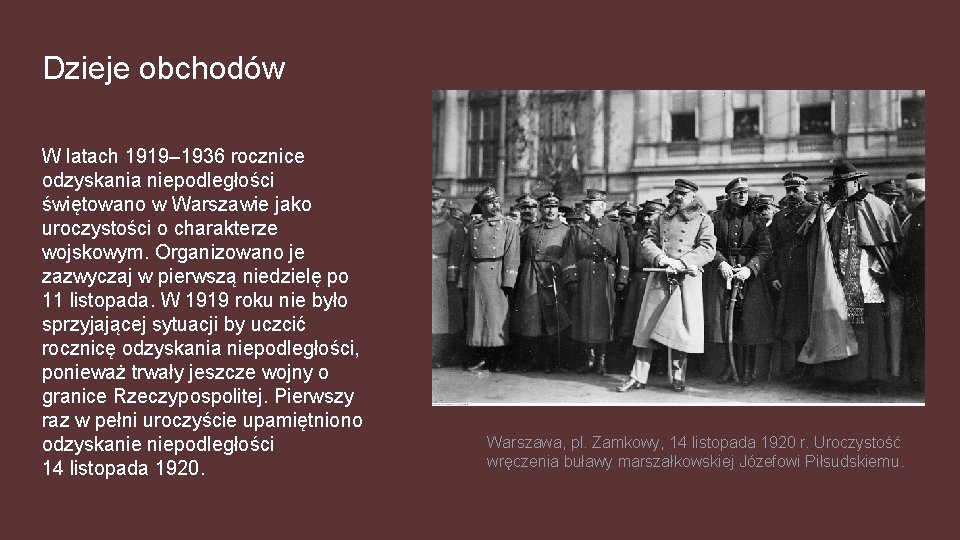 Dzieje obchodów

W latach 1919–1936 rocznice odzyskania niepodległości świętowano w Warszawie jako uroczystości o charakterze wojskowym. Organizowano je zazwyczaj w pierwszą niedzielę po 11 listopada. W 1919 roku nie było sprzyjającej sytuacji by uczcić rocznicę odzyskania niepodległości, ponieważ trwały jeszcze wojny o granice Rzeczypospolitej. Pierwszy raz w pełni uroczyście upamiętniono odzyskanie niepodległości 14 listopada 1920.

Warszawa, pl. Zamkowy, 14 listopada 1920 r. Uroczystość wręczenia buławy marszałkowskiej Józefowi Piłsudskiemu.